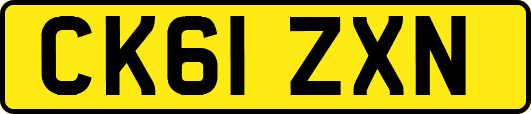 CK61 ZXN